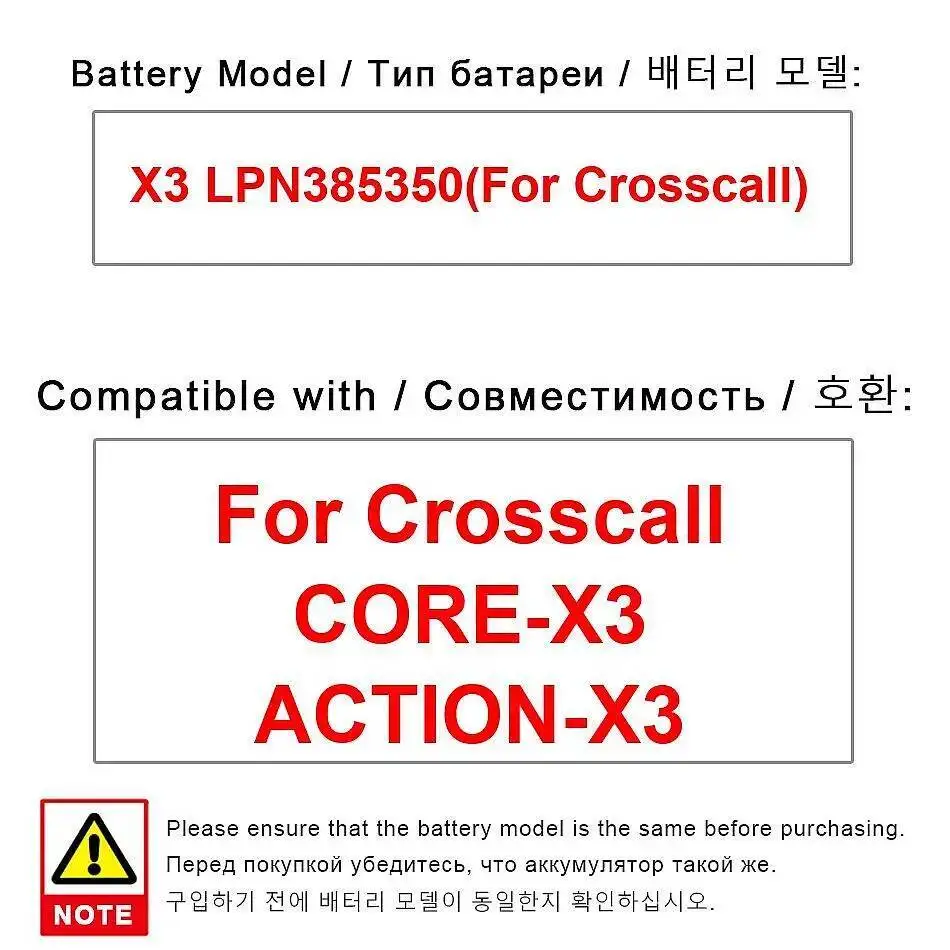 Battery Model / Тип батареи / 배터리 모델:

X3 LPN385350(For Crosscall)

Compatible with / Совместимость / 호환:

For Crosscall
CORE-X3
ACTION-X3

NOTE

Please ensure that the battery model is the same before purchasing.
Перед покупкой убедитесь, что аккумулятор такой же.
구입하기 전에 배터리 모델이 동일한지 확인하십시오.